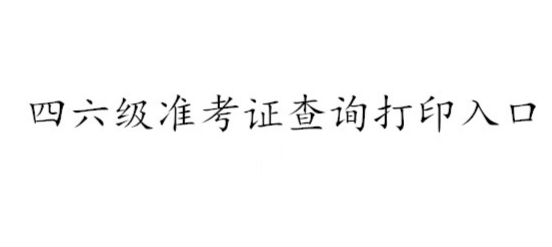 四六级准考证查询打印入口